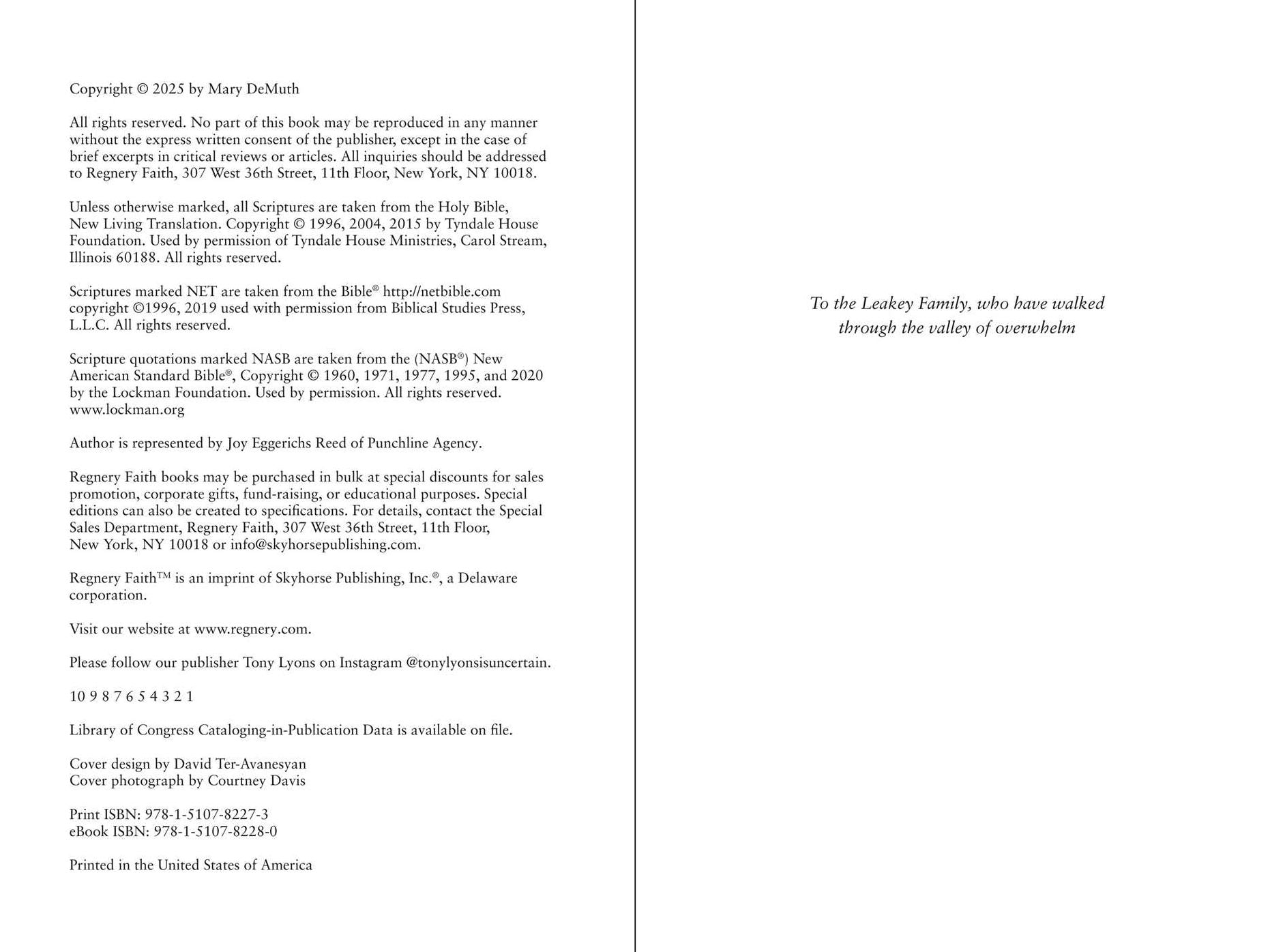 Copyright © 2025 by Mary DeMuth

All rights reserved. No part of this book may be reproduced in any manner without the express written consent of the publisher, except in the case of brief excerpts in critical reviews or articles. All inquiries should be addressed to Regnery Faith, 307 West 36th Street, 11th Floor, New York, NY 10018.

Unless otherwise marked, all Scriptures are taken from the Holy Bible, New Living Translation. Copyright © 1996, 2004, 2015 by Tyndale House Foundation. Used by permission of Tyndale House Ministries, Carol Stream, Illinois 60188. All rights reserved.

Scriptures marked NET are taken from the Bible® http://netbible.com copyright ©1996, 2019 used with permission from Biblical Studies Press, L.L.C. All rights reserved.

Scripture quotations marked NASB are taken from the (NASB®) New American Standard Bible®, Copyright © 1960, 1971, 1977, 1995, and 2020 by the Lockman Foundation. Used by permission. All rights reserved. www.lockman.org

Author is represented by Joy Eggerichs Reed of Punchline Agency.

Regnery Faith books may be purchased in bulk at special discounts for sales promotion, corporate gifts, fund-raising, or educational purposes. Special editions can also be created to specifications. For details, contact the Special Sales Department, Regnery Faith, 307 West 36th Street, 11th Floor, New York, NY 10018 or info@skyhorsepublishing.com.

Regnery Faith™ is an imprint of Skyhorse Publishing, Inc.®, a Delaware corporation.

Visit our website at www.regnery.com.

Please follow our publisher Tony Lyons on Instagram @tonylyonsisuncertain.

10 9 8 7 6 5 4 3 2 1

Library of Congress Cataloging-in-Publication Data is available on file.

Cover design by David Ter-Avanesyan
Cover photograph by Courtney Davis

Print ISBN: 978-1-5107-8227-3
eBook ISBN: 978-1-5107-8228-0

Printed in the United States of America

To the Leakey Family, who have walked through the valley of overwhelm